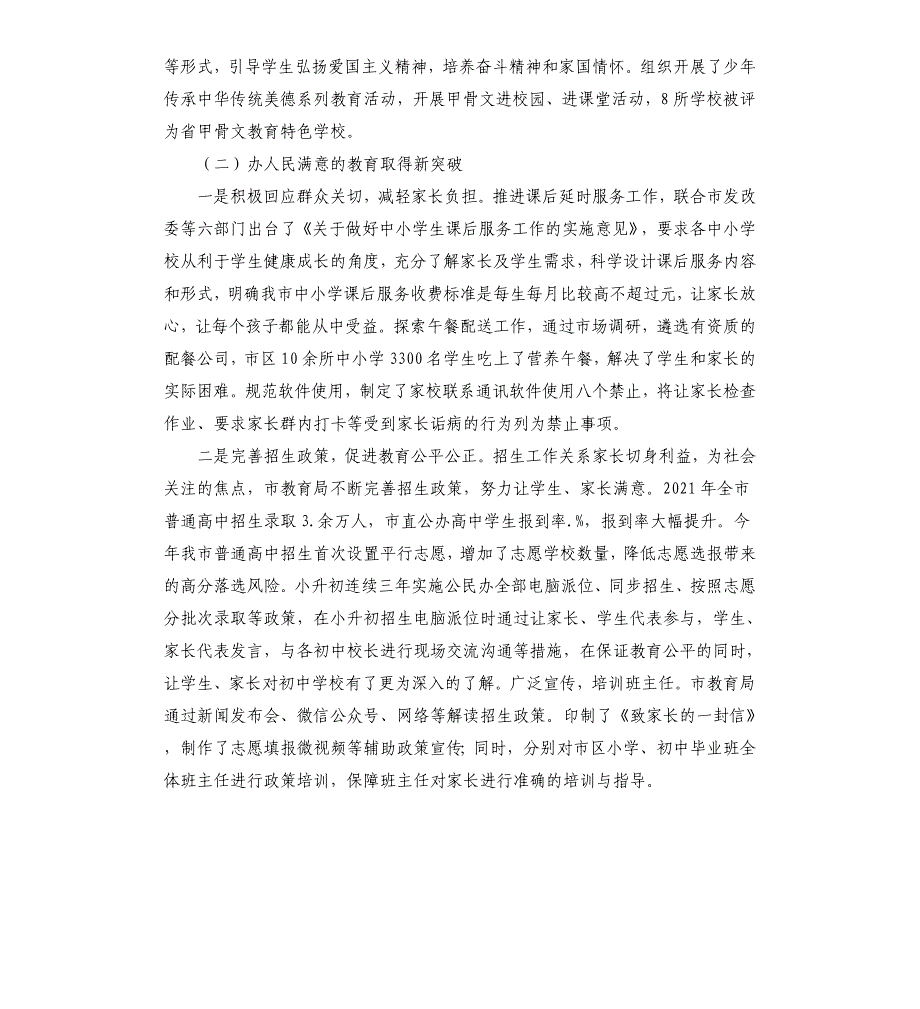 等形式，引导学生弘扬爱国主义精神，培养奋斗精神和家国情怀。组织开展了少年传承中华传统美德系列教育活动，开展甲骨文进校园、进课堂活动，8所学校被评为省甲骨文教育特色学校。

（二）办人民满意的教育取得新突破

一是积极回应群众关切，减轻家长负担。推进课后延时服务工作，联合市发改委等六部门出台了《关于做好中小学生课后服务工作的实施意见》，要求各中小学校从利于学生健康成长的角度，充分了解家长及学生需求，科学设计课后服务内容和形式，明确我市中小学课后服务收费标准是每生每月比较高不超过元，让家长放心，让每个孩子都能从中受益。探索午餐配送工作，通过市场调研，遴选有资质的配餐公司，市区10余所中小学3300名学生吃上了营养午餐，解决了学生和家长的实际困难。规范软件使用，制定了家校联系通讯软件使用八个禁止，将让家长检查作业、要求家长群内打卡等受到家长诟病的行为列为禁止事项。

二是完善招生政策，促进教育公平公正。招生工作关系家长切身利益，为社会关注的焦点，市教育局不断完善招生政策，努力让学生、家长满意。2021年全市普通高中招生录取3.余万人，市直公办高中学生报到率.%，报到率大幅提升。今年我市普通高中招生首次设置平行志愿，增加了志愿学校数量，降低志愿选报带来的高分落选风险。小升初连续三年实施公民办全部电脑派位、同步招生、按照志愿分批次录取等政策，在小升初招生电脑派位时通过让家长、学生代表参与，学生、家长代表发言，与各初中校长进行现场交流沟通等措施，在保证教育公平的同时，让学生、家长对初中学校有了更为深入的了解。广泛宣传，培训班主任。市教育局通过新闻发布会、微信公众号、网络等解读招生政策。印制了《致家长的一封信》，制作了志愿填报微视频等辅助政策宣传；同时，分别对市区小学、初中毕业班全体班主任进行政策培训，保障班主任对家长进行准确的培训与指导。